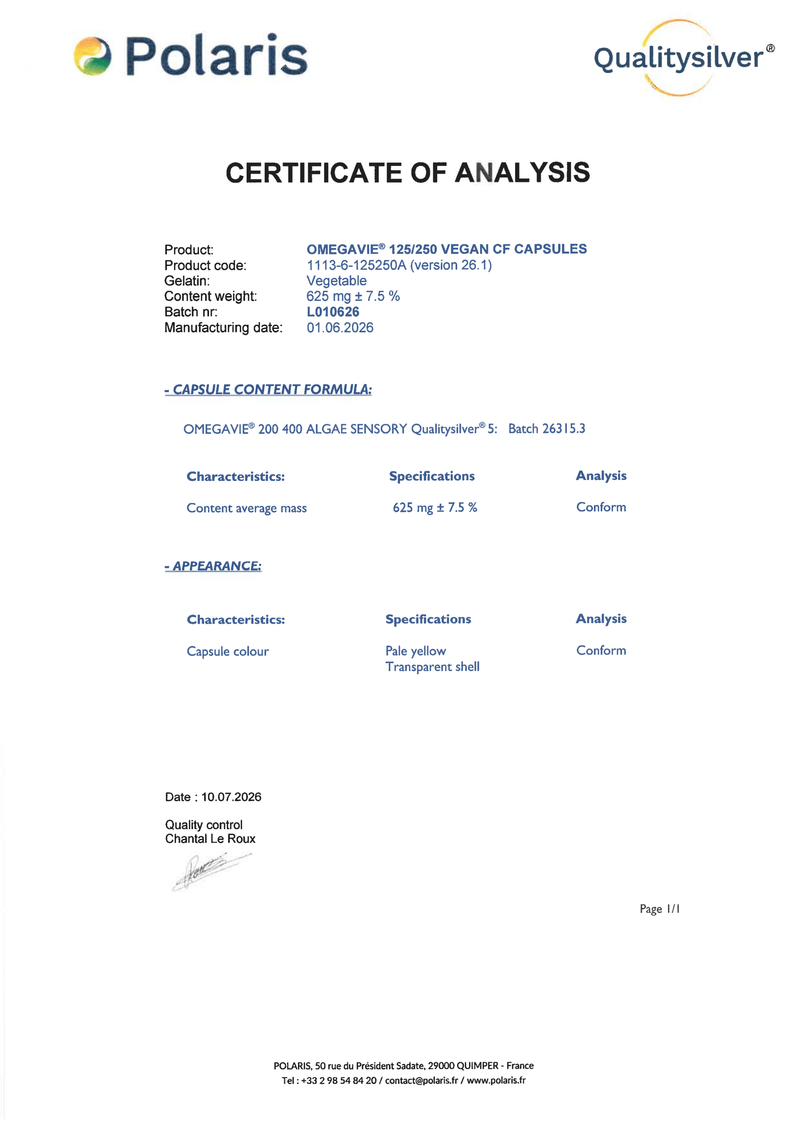 Polaris

Qualitysilver®

CERTIFICATE OF ANALYSIS

Product: OMEGAVIE® 125/250 VEGAN CF CAPSULES
Product code: 1113-6-125250A (version 26.1)
Gelatin: Vegetable
Content weight: 625 mg ± 7.5 %
Batch nr: L010626
Manufacturing date: 01.06.2026

- CAPSULE CONTENT FORMULA:

OMEGAVIE® 200 400 ALGAE SENSORY Qualitysilver® 5: Batch 26315.3

| Characteristics: | Specifications | Analysis |
|---|---|---|
| Content average mass | 625 mg ± 7.5 % | Conform |

- APPEARANCE:

| Characteristics: | Specifications | Analysis |
|---|---|---|
| Capsule colour | Pale yellow Transparent shell | Conform |

Date : 10.07.2026

Quality control
Chantal Le Roux

Page 1/1

POLARIS, 50 rue du Président Sadate, 29000 QUIMPER - France
Tel : +33 2 98 54 84 20 / contact@polaris.fr / www.polaris.fr